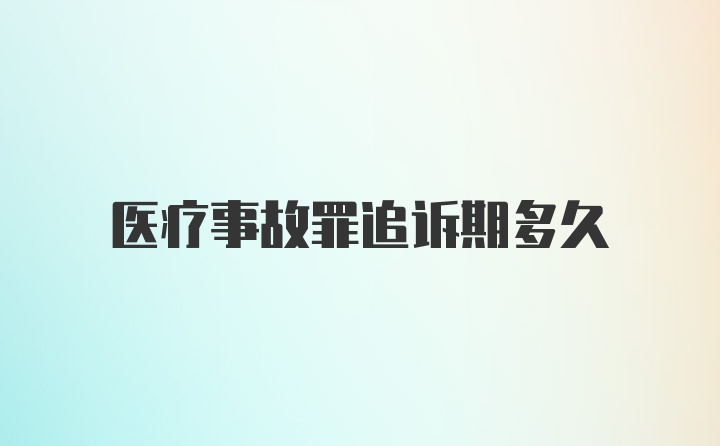 医疗事故罪追诉期多久